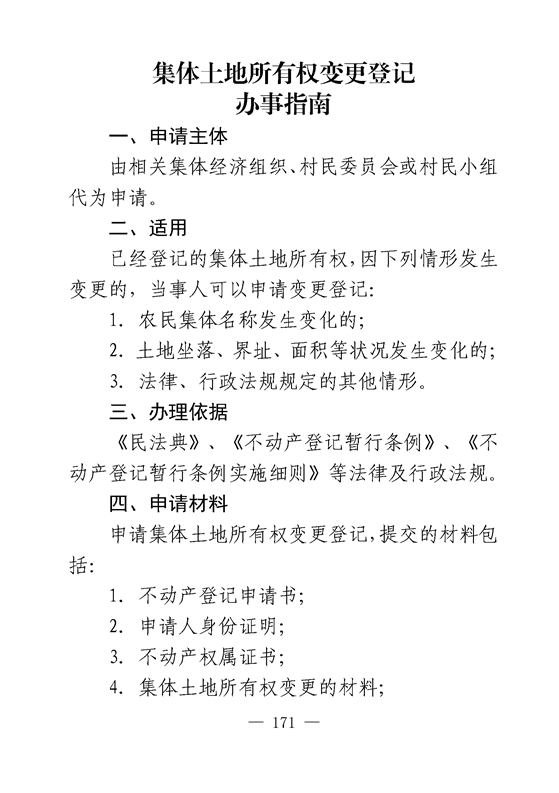 集体土地所有权变更登记
办事指南

一、申请主体

由相关集体经济组织、村民委员会或村民小组代为申请。

二、适用

已经登记的集体土地所有权,因下列情形发生变更的,当事人可以申请变更登记:

1. 农民集体名称发生变化的;

2. 土地坐落、界址、面积等状况发生变化的;

3. 法律、行政法规规定的其他情形。

三、办理依据

《民法典》、《不动产登记暂行条例》、《不动产登记暂行条例实施细则》等法律及行政法规。

四、申请材料

申请集体土地所有权变更登记,提交的材料包括:

1. 不动产登记申请书;

2. 申请人身份证明;

3. 不动产权属证书;

4. 集体土地所有权变更的材料;

— 171 —